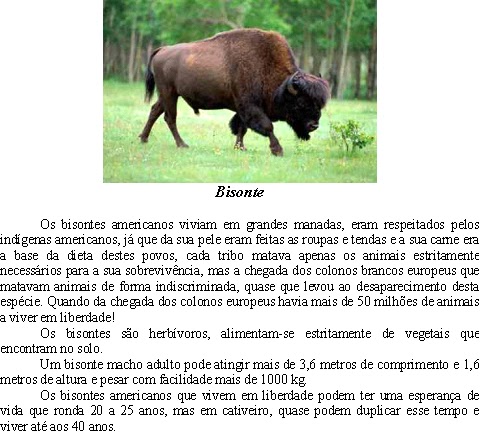 Bisonte

Os bisontes americanos viviam em grandes manadas, eram respeitados pelos indígenas americanos, já que da sua pele eram feitas as roupas e tendas e a sua carne era a base da dieta destes povos, cada tribo matava apenas os animais estritamente necessários para a sua sobrevivência, mas a chegada dos colonos brancos europeus que matavam animais de forma indiscriminada, quase que levou ao desaparecimento desta espécie. Quando da chegada dos colonos europeus havia mais de 50 milhões de animais a viver em liberdade!

Os bisontes são herbívoros, alimentam-se estritamente de vegetais que encontram no solo.

Um bisonte macho adulto pode atingir mais de 3,6 metros de comprimento e 1,6 metros de altura e pesar com facilidade mais de 1000 kg.

Os bisontes americanos que vivem em liberdade podem ter uma esperança de vida que ronda 20 a 25 anos, mas em cativeiro, quase podem duplicar esse tempo e viver até aos 40 anos.